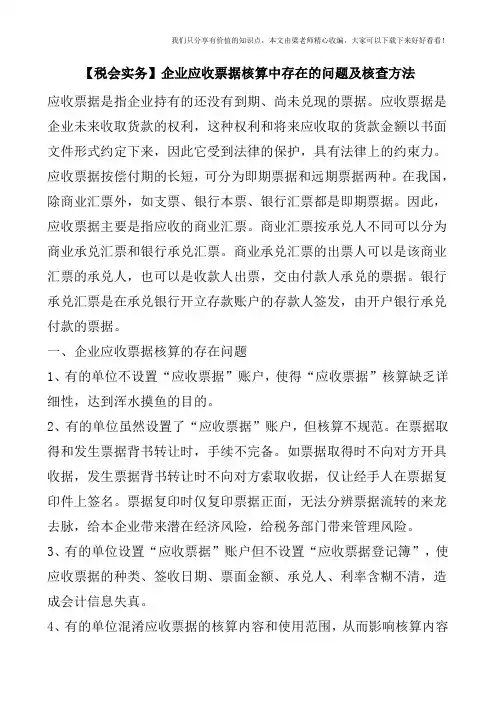 我们只分享有价值的知识点，本文由梁老师精心收编，大家可以下载下来好好看看！

【税会实务】企业应收票据核算中存在的问题及核查方法

应收票据是指企业持有的还没有到期、尚未兑现的票据。应收票据是企业未来收取货款的权利，这种权利和将来应收取的货款金额以书面文件形式约定下来，因此它受到法律的保护，具有法律上的约束力。应收票据按偿付期的长短，可分为即期票据和远期票据两种。在我国，除商业汇票外，如支票、银行本票、银行汇票都是即期票据。因此，应收票据主要是指应收的商业汇票。商业汇票按承兑人不同可以分为商业承兑汇票和银行承兑汇票。商业承兑汇票的出票人可以是该商业汇票的承兑人，也可以是收款人出票，交由付款人承兑的票据。银行承兑汇票是在承兑银行开立存款账户的存款人签发，由开户银行承兑付款的票据。

一、企业应收票据核算的存在问题

1、有的单位不设置“应收票据”账户，使得“应收票据”核算缺乏详细性，达到浑水摸鱼的目的。

2、有的单位虽然设置了“应收票据”账户，但核算不规范。在票据取得和发生票据背书转让时，手续不完备。如票据取得时不向对方开具收据，发生票据背书转让时不向对方索取收据，仅让经手人在票据复印件上签名。票据复印时仅复印票据正面，无法分辨票据流转的来龙去脉，给本企业带来潜在经济风险，给税务部门带来管理风险。

3、有的单位设置“应收票据”账户但不设置“应收票据登记簿”，使应收票据的种类、签收日期、票面金额、承兑人、利率含糊不清，造成会计信息失真。

4、有的单位混淆应收票据的核算内容和使用范围，从而影响核算内容